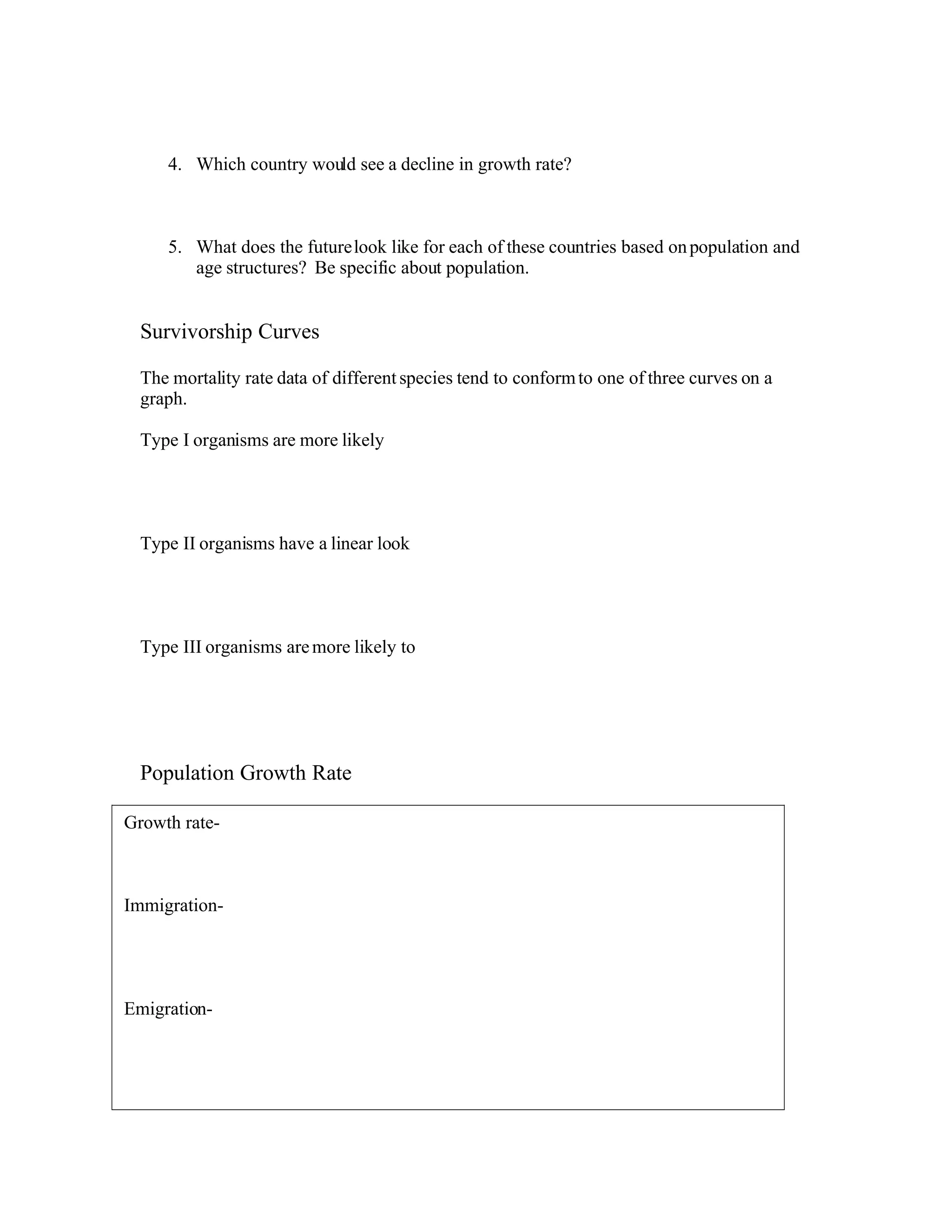 4. Which country would see a decline in growth rate?

5. What does the future look like for each of these countries based on population and age structures? Be specific about population.

Survivorship Curves

The mortality rate data of different species tend to conform to one of three curves on a graph.

Type I organisms are more likely

Type II organisms have a linear look

Type III organisms are more likely to

Population Growth Rate

Growth rate-

Immigration-

Emigration-